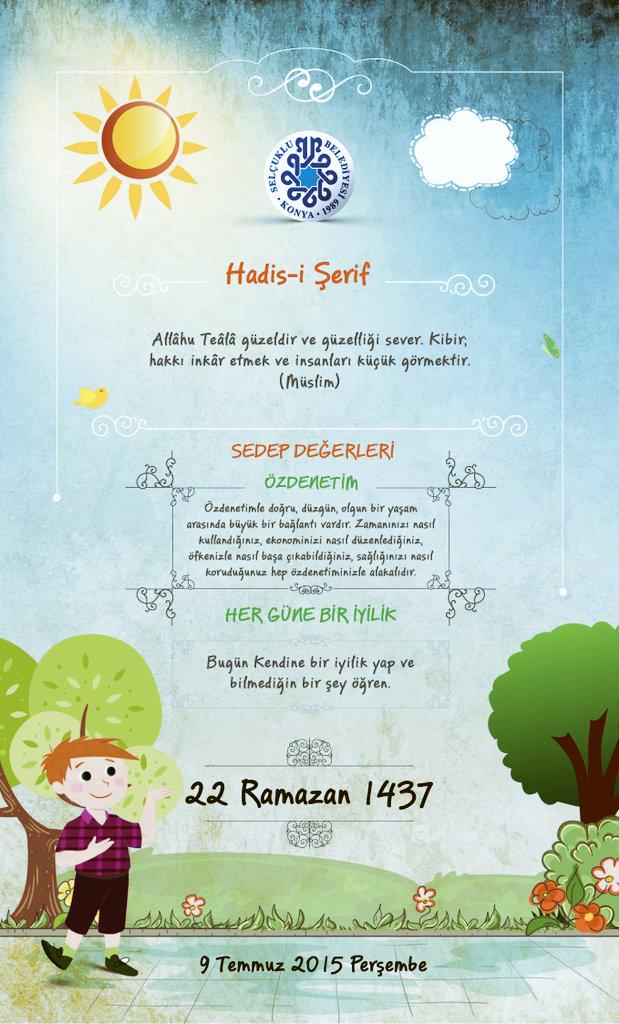 SELÇUKLU BELEDİYESİ KONYA • 1989

Hadis-i Şerif

Allâhu Teâlâ güzeldir ve güzelliği sever. Kibir; hakkı inkâr etmek ve insanları küçük görmektir. (Müslim)

SEDEP DEĞERLERİ

ÖZDENETİM

Özdenetimle doğru, düzgün, olgun bir yaşam arasında büyük bir bağlantı vardır. Zamanınızı nasıl kullandığınız, ekonominizi nasıl düzenlediğiniz, öfkenizle nasıl başa çıkabildiğiniz, sağlığınızı nasıl koruduğunuz hep özdenetiminizle alakalıdır.

HER GÜNE BİR İYİLİK

Bugün Kendine bir iyilik yap ve bilmediğin bir şey öğren.

22 Ramazan 1437

9 Temmuz 2015 Perşembe